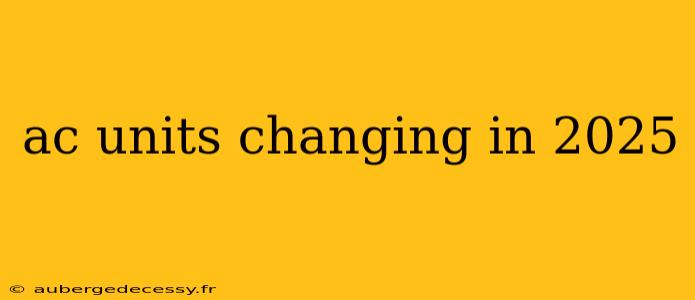 ac units changing in 2025

© aubergedecessy.fr